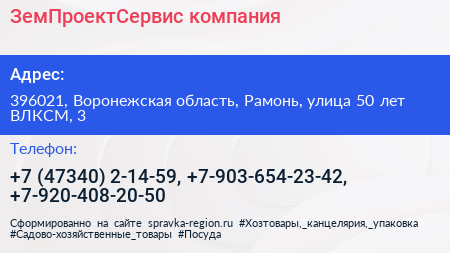 ЗемПроектСервис компания

Адрес:

396021, Воронежская область, Рамонь, улица 50 лет ВЛКСМ, 3

Телефон:

+7 (47340) 2-14-59, +7-903-654-23-42, +7-920-408-20-50

Сформированно на сайте spravka-region.ru #Хозтовары,_канцелярия,_упаковка #Садово-хозяйственные_товары #Посуда